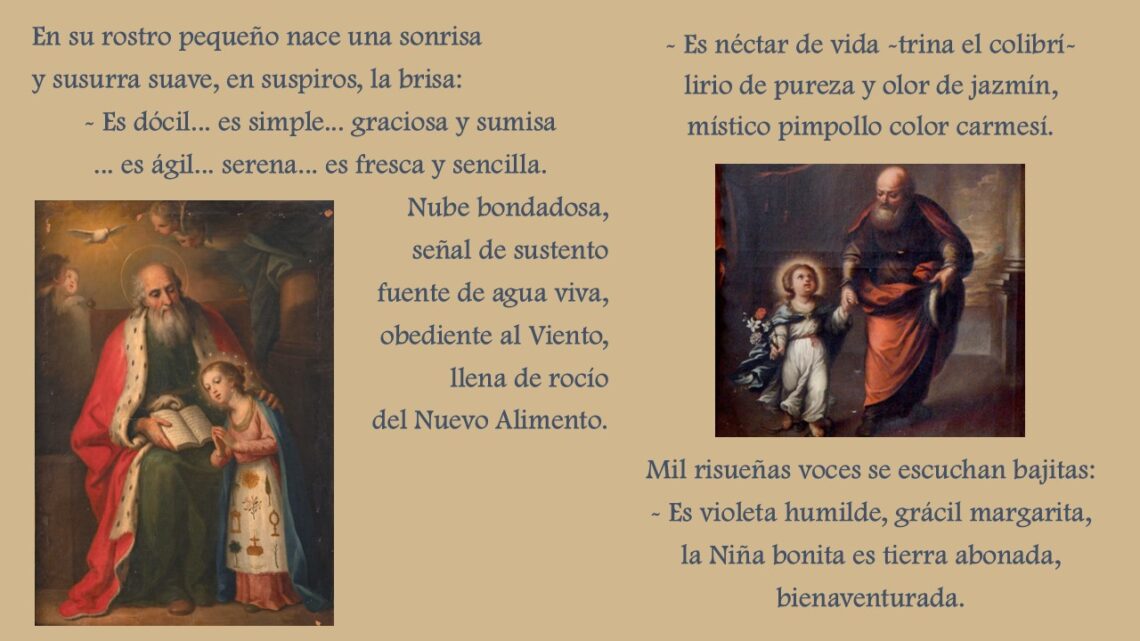 En su rostro pequeño nace una sonrisa
y susurra suave, en suspiros, la brisa:
- Es dócil... es simple... graciosa y sumisa
... es ágil... serena... es fresca y sencilla.

Nube bondadosa,
señal de sustento
fuente de agua viva,
obediente al Viento,
llena de rocío
del Nuevo Alimento.

- Es néctar de vida -trina el colibrí-
lirio de pureza y olor de jazmín,
místico pimpollo color carmesí.

Mil risueñas voces se escuchan bajitas:
- Es violeta humilde, grácil margarita,
la Niña bonita es tierra abonada,
bienaventurada.